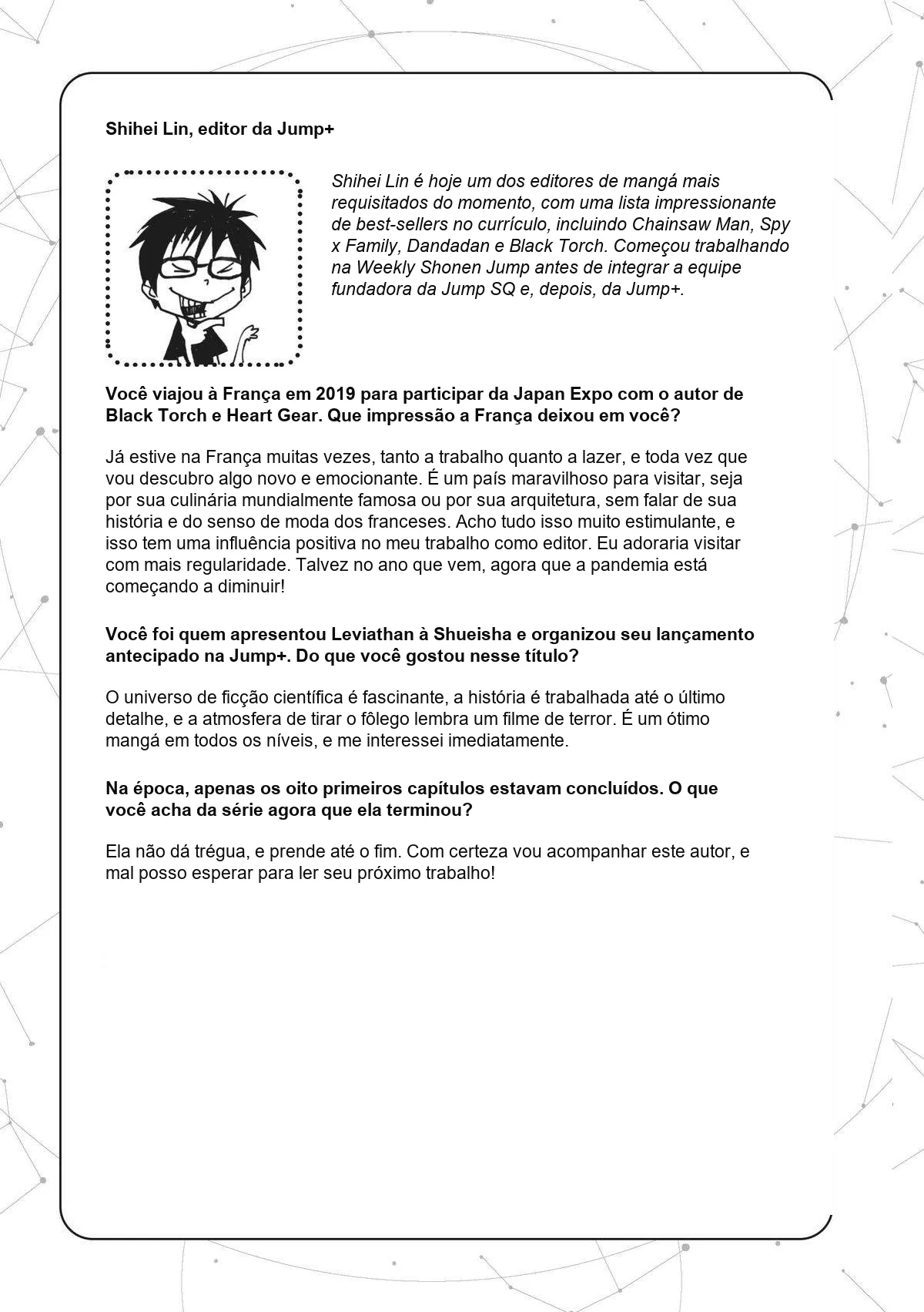 Shihei Lin, editor da Jump+

Shihei Lin é hoje um dos editores de mangá mais requisitados do momento, com uma lista impressionante de best-sellers no currículo, incluindo Chainsaw Man, Spy x Family, Dandadan e Black Torch. Começou trabalhando na Weekly Shonen Jump antes de integrar a equipe fundadora da Jump SQ e, depois, da Jump+.

Você viajou à França em 2019 para participar da Japan Expo com o autor de Black Torch e Heart Gear. Que impressão a França deixou em você?

Já estive na França muitas vezes, tanto a trabalho quanto a lazer, e toda vez que vou descubro algo novo e emocionante. É um país maravilhoso para visitar, seja por sua culinária mundialmente famosa ou por sua arquitetura, sem falar de sua história e do senso de moda dos franceses. Acho tudo isso muito estimulante, e isso tem uma influência positiva no meu trabalho como editor. Eu adoraria visitar com mais regularidade. Talvez no ano que vem, agora que a pandemia está começando a diminuir!

Você foi quem apresentou Leviathan à Shueisha e organizou seu lançamento antecipado na Jump+. Do que você gostou nesse título?

O universo de ficção científica é fascinante, a história é trabalhada até o último detalhe, e a atmosfera de tirar o fôlego lembra um filme de terror. É um ótimo mangá em todos os níveis, e me interessei imediatamente.

Na época, apenas os oito primeiros capítulos estavam concluídos. O que você acha da série agora que ela terminou?

Ela não dá trégua, e prende até o fim. Com certeza vou acompanhar este autor, e mal posso esperar para ler seu próximo trabalho!